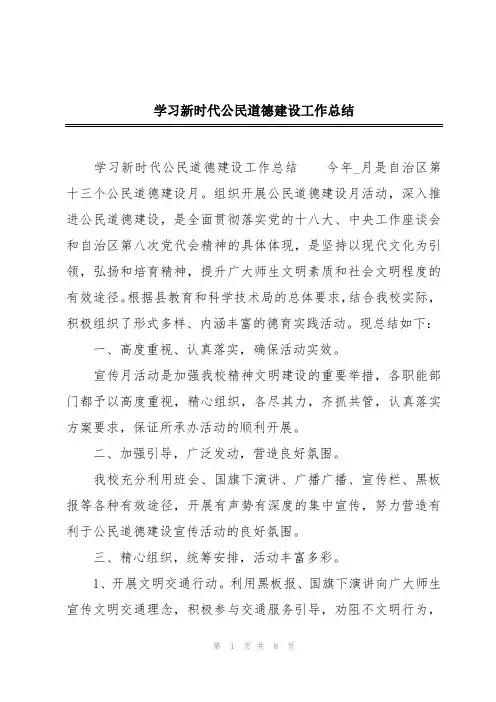 学习新时代公民道德建设工作总结

学习新时代公民道德建设工作总结　　今年_月是自治区第十三个公民道德建设月。组织开展公民道德建设月活动，深入推进公民道德建设，是全面贯彻落实党的十八大、中央工作座谈会和自治区第八次党代会精神的具体体现，是坚持以现代文化为引领，弘扬和培育精神，提升广大师生文明素质和社会文明程度的有效途径。根据县教育和科学技术局的总体要求，结合我校实际，积极组织了形式多样、内涵丰富的德育实践活动。现总结如下：

一、高度重视、认真落实，确保活动实效。

宣传月活动是加强我校精神文明建设的重要举措，各职能部门都予以高度重视，精心组织，各尽其力，齐抓共管，认真落实方案要求，保证所承办活动的顺利开展。

二、加强引导，广泛发动，营造良好氛围。

我校充分利用班会、国旗下演讲、广播广播、宣传栏、黑板报等各种有效途径，开展有声势有深度的集中宣传，努力营造有利于公民道德建设宣传活动的良好氛围。

三、精心组织，统筹安排，活动丰富多彩。

1、开展文明交通行动。利用黑板报、国旗下演讲向广大师生宣传文明交通理念，积极参与交通服务引导，劝阻不文明行为，

第 1 页 共 8 页